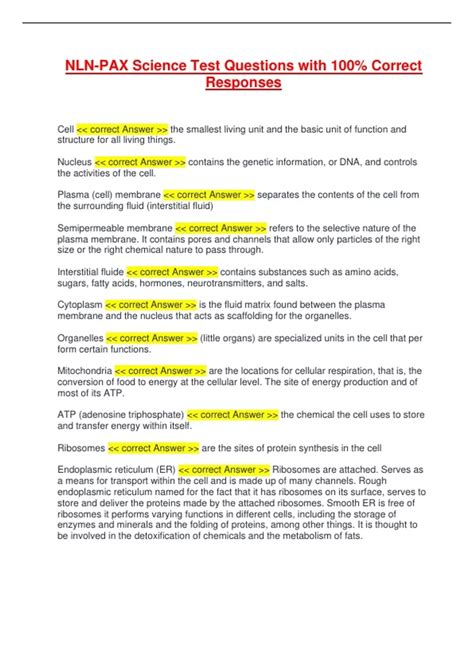 NLN-PAX Science Test Questions with 100% Correct Responses

Cell << correct Answer >> the smallest living unit and the basic unit of function and structure for all living things.

Nucleus << correct Answer >> contains the genetic information, or DNA, and controls the activities of the cell.

Plasma (cell) membrane << correct Answer >> separates the contents of the cell from the surrounding fluid (interstitial fluid)

Semipermeable membrane << correct Answer >> refers to the selective nature of the plasma membrane. It contains pores and channels that allow only particles of the right size or the right chemical nature to pass through.

Interstitial fluide << correct Answer >> contains substances such as amino acids, sugars, fatty acids, hormones, neurotransmitters, and salts.

Cytoplasm << correct Answer >> is the fluid matrix found between the plasma membrane and the nucleus that acts as scaffolding for the organelles.

Organelles << correct Answer >> (little organs) are specialized units in the cell that per form certain functions.

Mitochondria << correct Answer >> are the locations for cellular respiration, that is, the conversion of food to energy at the cellular level. The site of energy production and of most of its ATP.

ATP (adenosine triphosphate) << correct Answer >> the chemical the cell uses to store and transfer energy within itself.

Ribosomes << correct Answer >> are the sites of protein synthesis in the cell

Endoplasmic reticulum (ER) << correct Answer >> Ribosomes are attached. Serves as a means for transport within the cell and is made up of many channels. Rough endoplasmic reticulum named for the fact that it has ribosomes on its surface, serves to store and deliver the proteins made by the attached ribosomes. Smooth ER is free of ribosomes it performs varying functions in different cells, including the storage of enzymes and minerals and the folding of proteins, among other things. It is thought to be involved in the detoxification of chemicals and the metabolism of fats.